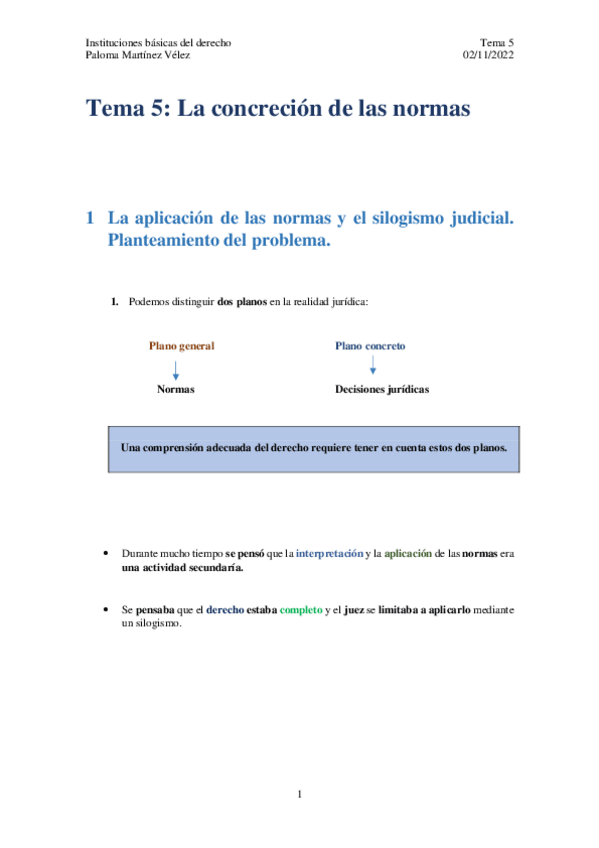 Instituciones básicas del derecho
Paloma Martínez Vélez

Tema 5
02/11/2022

Tema 5: La concreción de las normas

1 La aplicación de las normas y el silogismo judicial. Planteamiento del problema.

1. Podemos distinguir dos planos en la realidad jurídica:

Plano general
Normas

Plano concreto
Decisiones jurídicas

Una comprensión adecuada del derecho requiere tener en cuenta estos dos planos.

• Durante mucho tiempo se pensó que la interpretación y la aplicación de las normas era una actividad secundaria.

• Se pensaba que el derecho estaba completo y el juez se limitaba a aplicarlo mediante un silogismo.

1